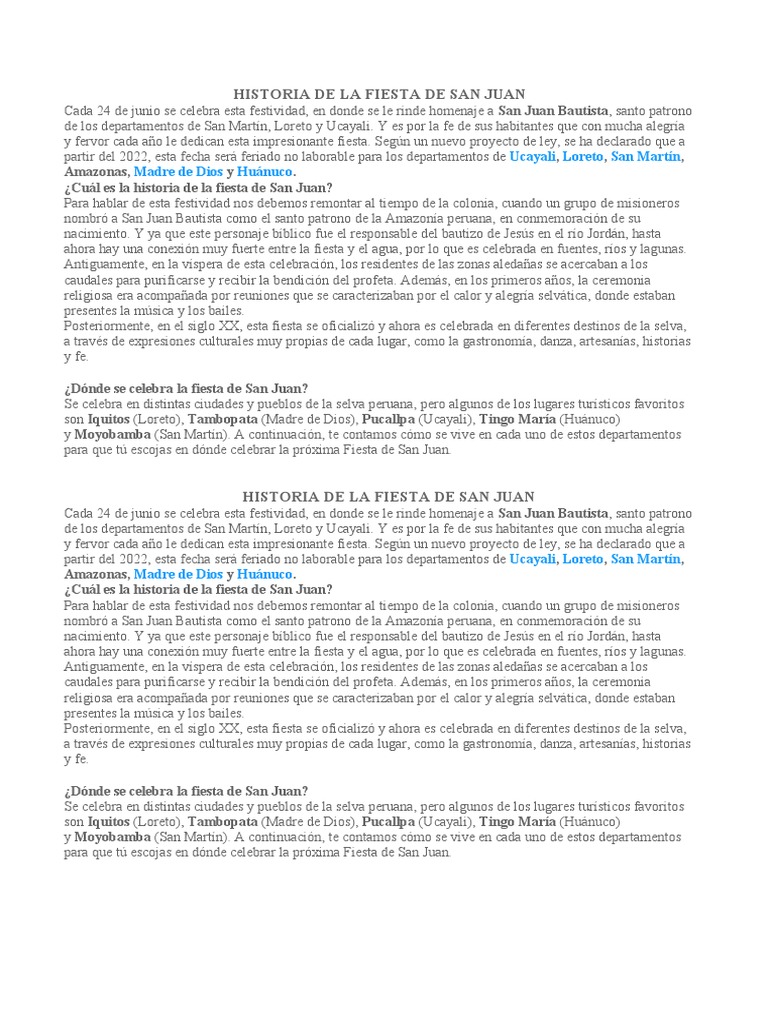 HISTORIA DE LA FIESTA DE SAN JUAN

Cada 24 de junio se celebra esta festividad, en donde se le rinde homenaje a San Juan Bautista, santo patrono de los departamentos de San Martín, Loreto y Ucayali. Y es por la fe de sus habitantes que con mucha alegría y fervor cada año le dedican esta impresionante fiesta. Según un nuevo proyecto de ley, se ha declarado que a partir del 2022, esta fecha será feriado no laborable para los departamentos de Ucayali, Loreto, San Martín, Amazonas, Madre de Dios y Huánuco.

¿Cuál es la historia de la fiesta de San Juan?

Para hablar de esta festividad nos debemos remontar al tiempo de la colonia, cuando un grupo de misioneros nombró a San Juan Bautista como el santo patrono de la Amazonía peruana, en conmemoración de su nacimiento. Y ya que este personaje bíblico fue el responsable del bautizo de Jesús en el río Jordán, hasta ahora hay una conexión muy fuerte entre la fiesta y el agua, por lo que es celebrada en fuentes, ríos y lagunas. Antiguamente, en la víspera de esta celebración, los residentes de las zonas aledañas se acercaban a los caudales para purificarse y recibir la bendición del profeta. Además, en los primeros años, la ceremonia religiosa era acompañada por reuniones que se caracterizaban por el calor y alegría selvática, donde estaban presentes la música y los bailes.

Posteriormente, en el siglo XX, esta fiesta se oficializó y ahora es celebrada en diferentes destinos de la selva, a través de expresiones culturales muy propias de cada lugar, como la gastronomía, danza, artesanías, historias y fe.

¿Dónde se celebra la fiesta de San Juan?

Se celebra en distintas ciudades y pueblos de la selva peruana, pero algunos de los lugares turísticos favoritos son Iquitos (Loreto), Tambopata (Madre de Dios), Pucallpa (Ucayali), Tingo María (Huánuco) y Moyobamba (San Martín). A continuación, te contamos cómo se vive en cada uno de estos departamentos para que tú escojas en dónde celebrar la próxima Fiesta de San Juan.

HISTORIA DE LA FIESTA DE SAN JUAN

Cada 24 de junio se celebra esta festividad, en donde se le rinde homenaje a San Juan Bautista, santo patrono de los departamentos de San Martín, Loreto y Ucayali. Y es por la fe de sus habitantes que con mucha alegría y fervor cada año le dedican esta impresionante fiesta. Según un nuevo proyecto de ley, se ha declarado que a partir del 2022, esta fecha será feriado no laborable para los departamentos de Ucayali, Loreto, San Martín, Amazonas, Madre de Dios y Huánuco.

¿Cuál es la historia de la fiesta de San Juan?

Para hablar de esta festividad nos debemos remontar al tiempo de la colonia, cuando un grupo de misioneros nombró a San Juan Bautista como el santo patrono de la Amazonía peruana, en conmemoración de su nacimiento. Y ya que este personaje bíblico fue el responsable del bautizo de Jesús en el río Jordán, hasta ahora hay una conexión muy fuerte entre la fiesta y el agua, por lo que es celebrada en fuentes, ríos y lagunas. Antiguamente, en la víspera de esta celebración, los residentes de las zonas aledañas se acercaban a los caudales para purificarse y recibir la bendición del profeta. Además, en los primeros años, la ceremonia religiosa era acompañada por reuniones que se caracterizaban por el calor y alegría selvática, donde estaban presentes la música y los bailes.

Posteriormente, en el siglo XX, esta fiesta se oficializó y ahora es celebrada en diferentes destinos de la selva, a través de expresiones culturales muy propias de cada lugar, como la gastronomía, danza, artesanías, historias y fe.

¿Dónde se celebra la fiesta de San Juan?

Se celebra en distintas ciudades y pueblos de la selva peruana, pero algunos de los lugares turísticos favoritos son Iquitos (Loreto), Tambopata (Madre de Dios), Pucallpa (Ucayali), Tingo María (Huánuco) y Moyobamba (San Martín). A continuación, te contamos cómo se vive en cada uno de estos departamentos para que tú escojas en dónde celebrar la próxima Fiesta de San Juan.